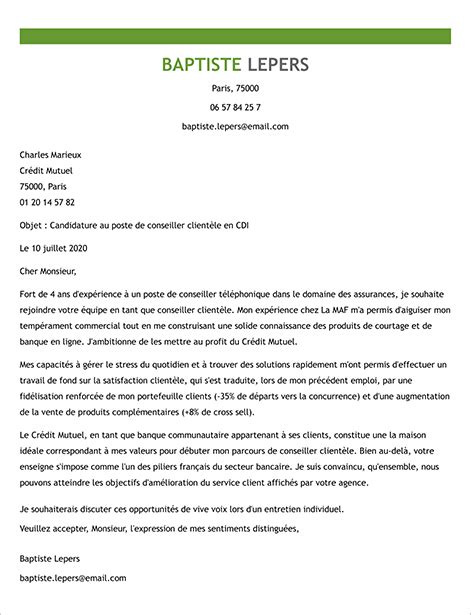 BAPTISTE LEPERS

Paris, 75000

06 57 84 25 7

baptiste.lepers@email.com

Charles Marieux
Crédit Mutuel
75000, Paris
01 20 14 57 82

Objet : Candidature au poste de conseiller clientèle en CDI

Le 10 juillet 2020

Cher Monsieur,

Fort de 4 ans d'expérience à un poste de conseiller téléphonique dans le domaine des assurances, je souhaite rejoindre votre équipe en tant que conseiller clientèle. Mon expérience chez La MAF m'a permis d'aiguiser mon tempérament commercial tout en me construisant une solide connaissance des produits de courtage et de banque en ligne. J'ambitionne de les mettre au profit du Crédit Mutuel.

Mes capacités à gérer le stress du quotidien et à trouver des solutions rapidement m'ont permis d'effectuer un travail de fond sur la satisfaction clientèle, qui s'est traduite, lors de mon précédent emploi, par une fidélisation renforcée de mon portefeuille clients (-35% de départs vers la concurrence) et d'une augmentation de la vente de produits complémentaires (+8% de cross sell).

Le Crédit Mutuel, en tant que banque communautaire appartenant à ses clients, constitue une la maison idéale correspondant à mes valeurs pour débuter mon parcours de conseiller clientèle. Bien au-delà, votre enseigne s'impose comme l'un des piliers français du secteur bancaire. Je suis convaincu, qu'ensemble, nous pouvons atteindre les objectifs d'amélioration du service client affichés par votre agence.

Je souhaiterais discuter ces opportunités de vive voix lors d'un entretien individuel.

Veuillez accepter, Monsieur, l'expression de mes sentiments distinguées,

Baptiste Lepers

baptiste.lepers@email.com